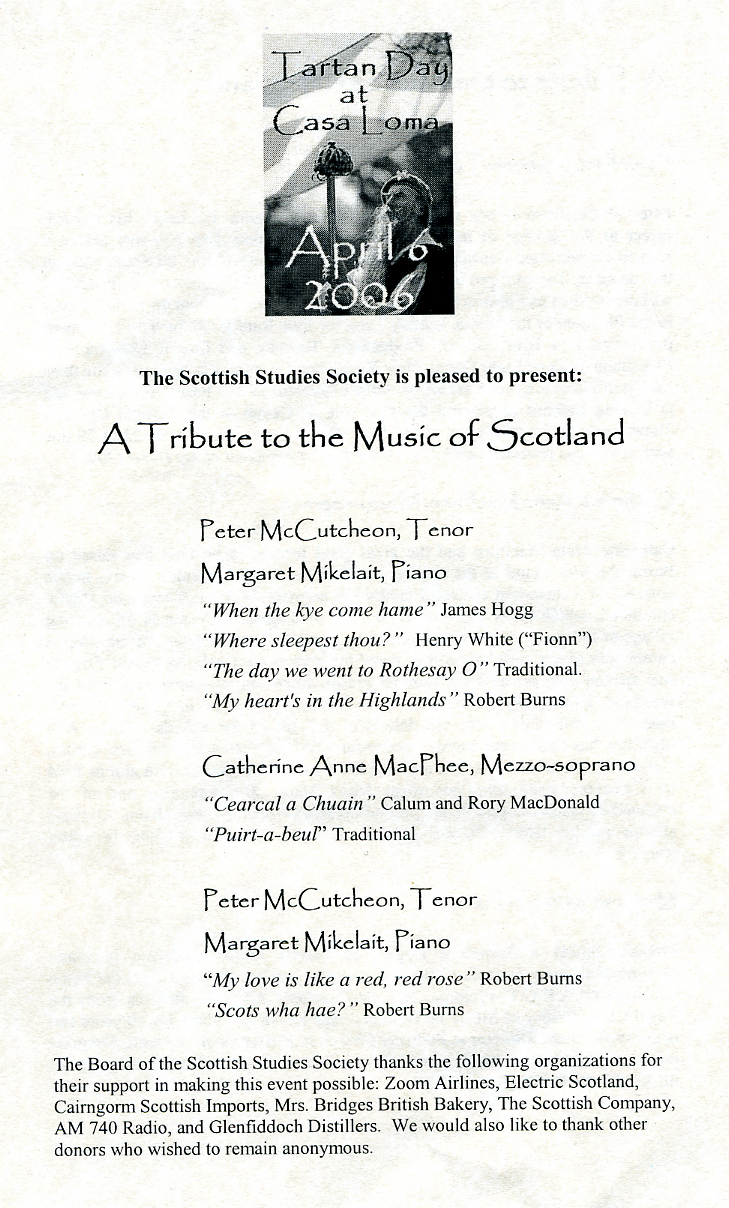 Tartan Day at Casa Loma

April 6 2006

The Scottish Studies Society is pleased to present:

A Tribute to the Music of Scotland

Peter McCutcheon, Tenor
Margaret Mikelait, Piano
"When the kye come hame" James Hogg
"Where sleepest thou?" Henry White ("Fionn")
"The day we went to Rothesay O" Traditional.
"My heart's in the Highlands" Robert Burns

Catherine Anne MacPhee, Mezzo-soprano
"Cearcal a Chuain" Calum and Rory MacDonald
"Puirt-a-beul" Traditional

Peter McCutcheon, Tenor
Margaret Mikelait, Piano
"My love is like a red, red rose" Robert Burns
"Scots wha hae?" Robert Burns

The Board of the Scottish Studies Society thanks the following organizations for their support in making this event possible: Zoom Airlines, Electric Scotland, Cairngorm Scottish Imports, Mrs. Bridges British Bakery, The Scottish Company, AM 740 Radio, and Glenfiddoch Distillers. We would also like to thank other donors who wished to remain anonymous.